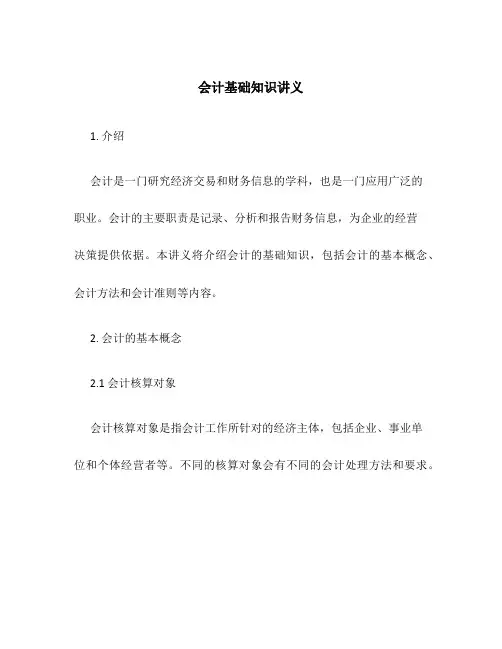 会计基础知识讲义

1. 介绍

会计是一门研究经济交易和财务信息的学科，也是一门应用广泛的职业。会计的主要职责是记录、分析和报告财务信息，为企业的经营决策提供依据。本讲义将介绍会计的基础知识，包括会计的基本概念、会计方法和会计准则等内容。

2. 会计的基本概念

2.1 会计核算对象

会计核算对象是指会计工作所针对的经济主体，包括企业、事业单位和个体经营者等。不同的核算对象会有不同的会计处理方法和要求。